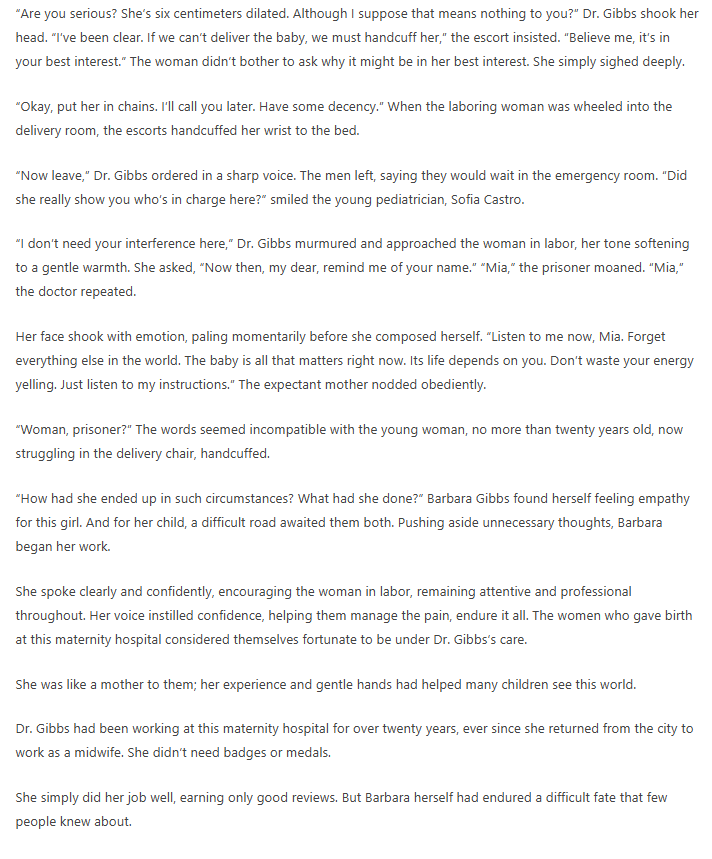 "Are you serious? She's six centimeters dilated. Although I suppose that means nothing to you?" Dr. Gibbs shook her head. "I've been clear. If we can't deliver the baby, we must handcuff her," the escort insisted. "Believe me, it's in your best interest." The woman didn't bother to ask why it might be in her best interest. She simply sighed deeply.

"Okay, put her in chains. I'll call you later. Have some decency." When the laboring woman was wheeled into the delivery room, the escorts handcuffed her wrist to the bed.

"Now leave," Dr. Gibbs ordered in a sharp voice. The men left, saying they would wait in the emergency room. "Did she really show you who's in charge here?" smiled the young pediatrician, Sofia Castro.

"I don't need your interference here," Dr. Gibbs murmured and approached the woman in labor, her tone softening to a gentle warmth. She asked, "Now then, my dear, remind me of your name." "Mia," the prisoner moaned. "Mia," the doctor repeated.

Her face shook with emotion, paling momentarily before she composed herself. "Listen to me now, Mia. Forget everything else in the world. The baby is all that matters right now. Its life depends on you. Don't waste your energy yelling. Just listen to my instructions." The expectant mother nodded obediently.

"Woman, prisoner?" The words seemed incompatible with the young woman, no more than twenty years old, now struggling in the delivery chair, handcuffed.

"How had she ended up in such circumstances? What had she done?" Barbara Gibbs found herself feeling empathy for this girl. And for her child, a difficult road awaited them both. Pushing aside unnecessary thoughts, Barbara began her work.

She spoke clearly and confidently, encouraging the woman in labor, remaining attentive and professional throughout. Her voice instilled confidence, helping them manage the pain, endure it all. The women who gave birth at this maternity hospital considered themselves fortunate to be under Dr. Gibbs's care.

She was like a mother to them; her experience and gentle hands had helped many children see this world.

Dr. Gibbs had been working at this maternity hospital for over twenty years, ever since she returned from the city to work as a midwife. She didn't need badges or medals.

She simply did her job well, earning only good reviews. But Barbara herself had endured a difficult fate that few people knew about.